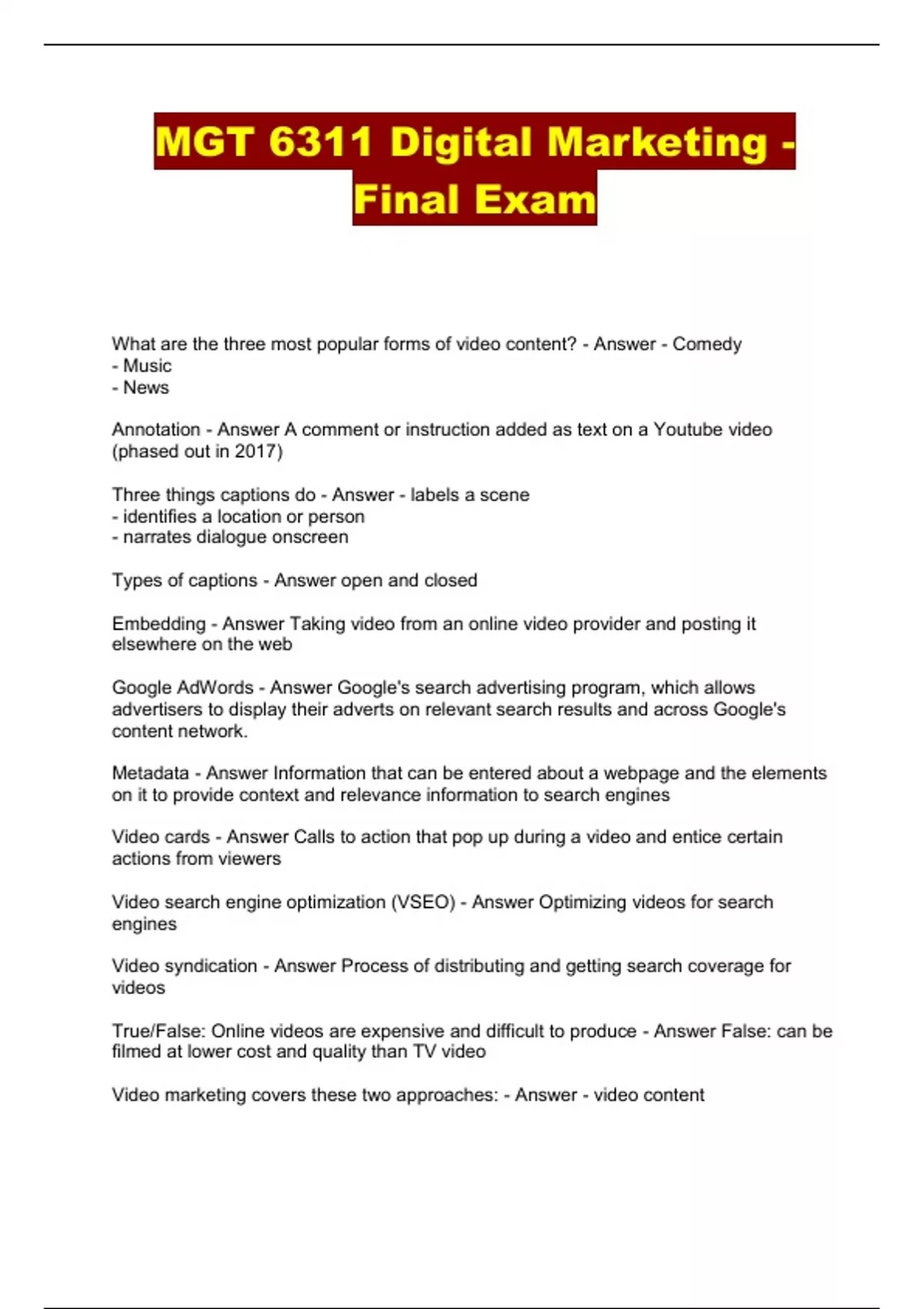 MGT 6311 Digital Marketing - Final Exam

What are the three most popular forms of video content? - Answer - Comedy
- Music
- News

Annotation - Answer A comment or instruction added as text on a Youtube video (phased out in 2017)

Three things captions do - Answer - labels a scene
- identifies a location or person
- narrates dialogue onscreen

Types of captions - Answer open and closed

Embedding - Answer Taking video from an online video provider and posting it elsewhere on the web

Google AdWords - Answer Google's search advertising program, which allows advertisers to display their adverts on relevant search results and across Google's content network.

Metadata - Answer Information that can be entered about a webpage and the elements on it to provide context and relevance information to search engines

Video cards - Answer Calls to action that pop up during a video and entice certain actions from viewers

Video search engine optimization (VSEO) - Answer Optimizing videos for search engines

Video syndication - Answer Process of distributing and getting search coverage for videos

True/False: Online videos are expensive and difficult to produce - Answer False: can be filmed at lower cost and quality than TV video

Video marketing covers these two approaches: - Answer - video content